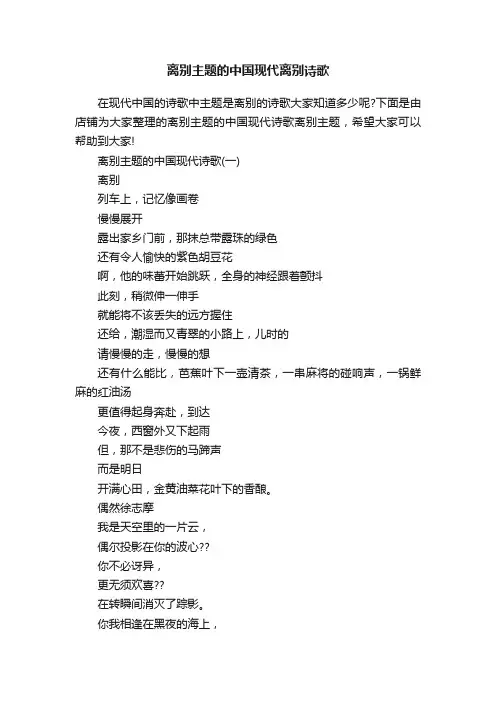 离别主题的中国现代离别诗歌

在现代中国的诗歌中主题是离别的诗歌大家知道多少呢?下面是由店铺为大家整理的离别主题的中国现代诗歌离别主题，希望大家可以帮助到大家!

离别主题的中国现代诗歌(一)

离别

列车上，记忆像画卷

慢慢展开

露出家乡门前，那抹总带露珠的绿色

还有令人愉快的紫色胡豆花

啊，他的味蕾开始跳跃，全身的神经跟着颤抖

此刻，稍微伸一伸手

就能将不该丢失的远方握住

还给，潮湿而又青翠的小路上，儿时的

请慢慢的走，慢慢的想

还有什么能比，芭蕉叶下一壶清茶，一串麻将的碰响声，一锅鲜麻的红油汤

更值得起身奔赴，到达

今夜，西窗外又下起雨

但，那不是悲伤的马蹄声

而是明日

开满心田，金黄油菜花叶下的香酿。

偶然徐志摩

我是天空里的一片云，

偶尔投影在你的波心??

你不必讶异，

更无须欢喜??

在转瞬间消灭了踪影。

你我相逢在黑夜的海上，